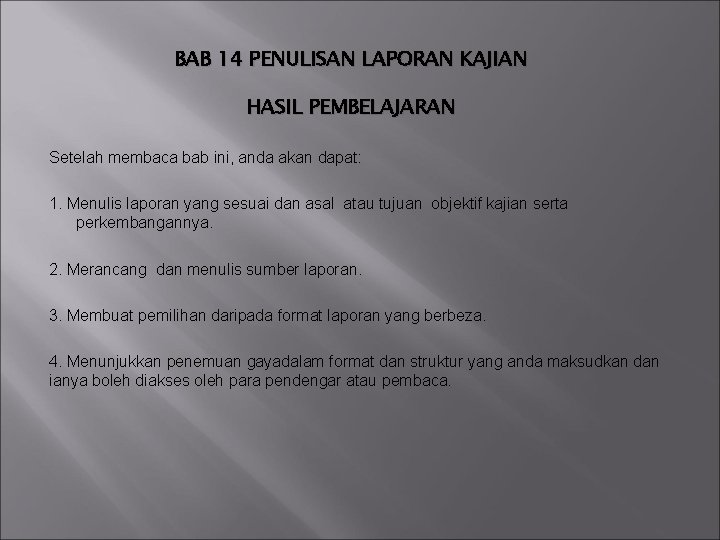 BAB 14 PENULISAN LAPORAN KAJIAN

HASIL PEMBELAJARAN

Setelah membaca bab ini, anda akan dapat:

1. Menulis laporan yang sesuai dan asal atau tujuan objektif kajian serta perkembangannya.

2. Merancang dan menulis sumber laporan.

3. Membuat pemilihan daripada format laporan yang berbeza.

4. Menunjukkan penemuan gayadalam format dan struktur yang anda maksudkan dan ianya boleh diakses oleh para pendengar atau pembaca.